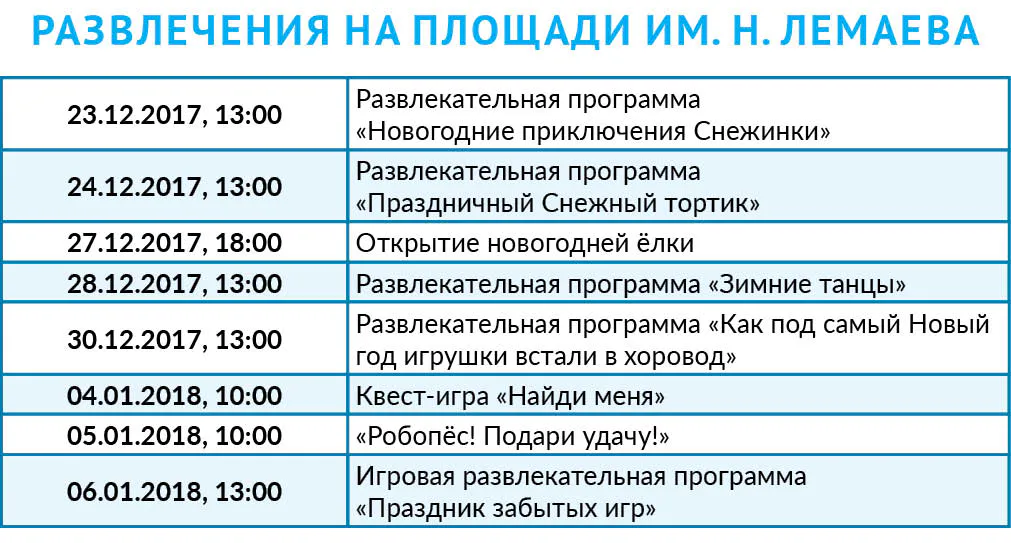 РАЗВЛЕЧЕНИЯ НА ПЛОЩАДИ ИМ. Н. ЛЕМАЕВА

| 23.12.2017, 13:00 | Развлекательная программа «Новогодние приключения Снежинки» |
|---|---|
| 24.12.2017, 13:00 | Развлекательная программа «Праздничный Снежный тортик» |
| 27.12.2017, 18:00 | Открытие новогодней ёлки |
| 28.12.2017, 13:00 | Развлекательная программа «Зимние танцы» |
| 30.12.2017, 13:00 | Развлекательная программа «Как под самый Новый год игрушки встали в хоровод» |
| 04.01.2018, 10:00 | Квест-игра «Найди меня» |
| 05.01.2018, 10:00 | «Робопёс! Подари удачу!» |
| 06.01.2018, 13:00 | Игровая развлекательная программа «Праздник забытых игр» |